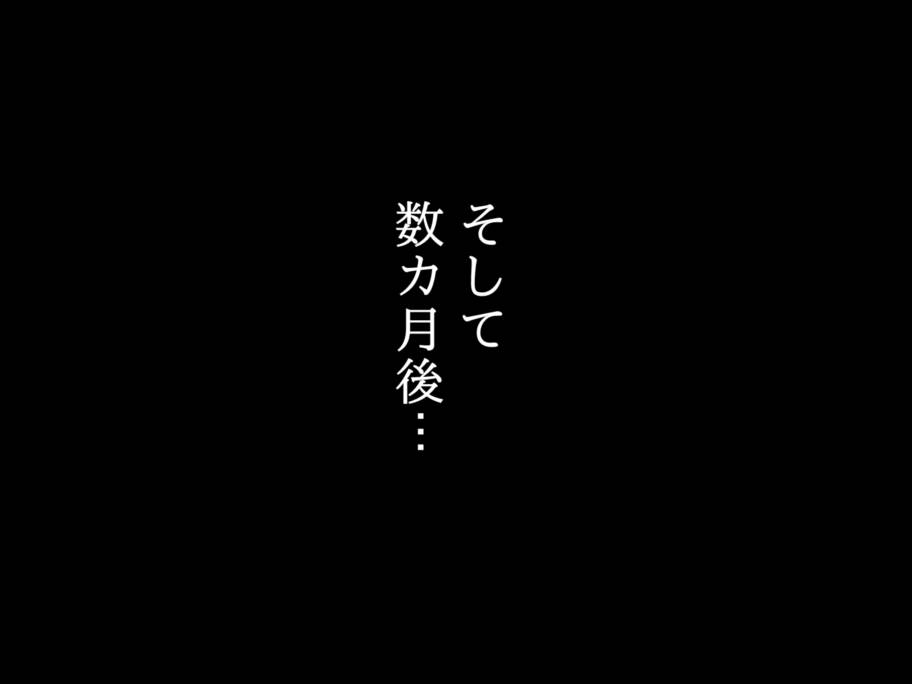 そして
数カ月後…